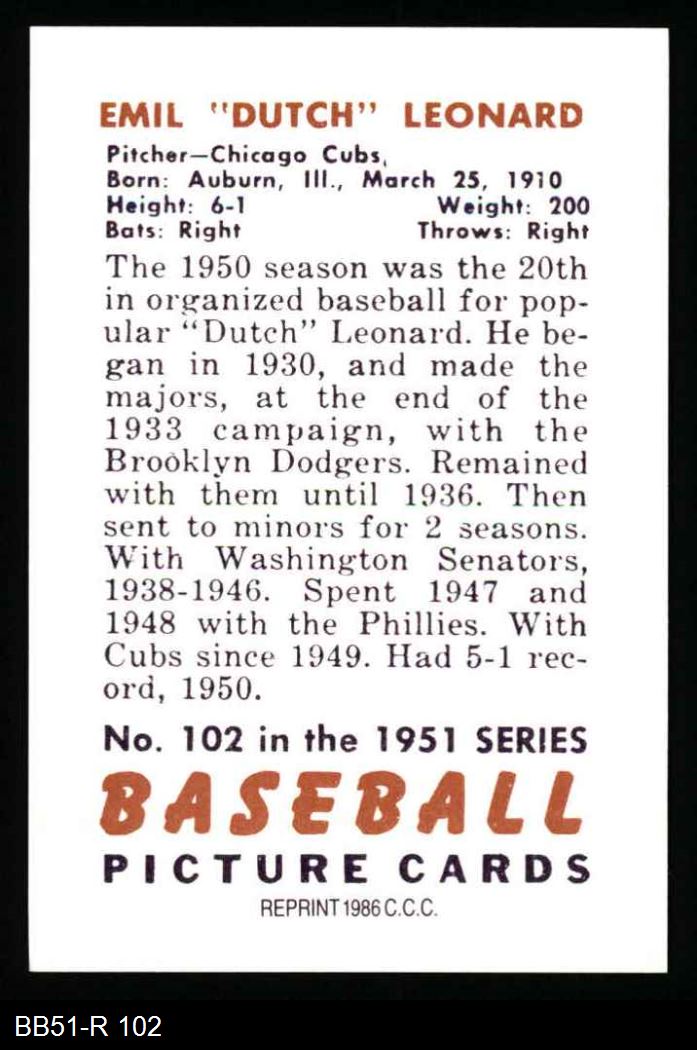 EMIL "DUTCH" LEONARD

Pitcher—Chicago Cubs,
Born: Auburn, Ill., March 25, 1910
Height: 6-1 Weight: 200
Bats: Right Throws: Right

The 1950 season was the 20th in organized baseball for popular "Dutch" Leonard. He began in 1930, and made the majors, at the end of the 1933 campaign, with the Brooklyn Dodgers. Remained with them until 1936. Then sent to minors for 2 seasons. With Washington Senators, 1938-1946. Spent 1947 and 1948 with the Phillies. With Cubs since 1949. Had 5-1 record, 1950.

No. 102 in the 1951 SERIES
BASEBALL
PICTURE CARDS
REPRINT 1986 C.C.C.

BB51-R 102